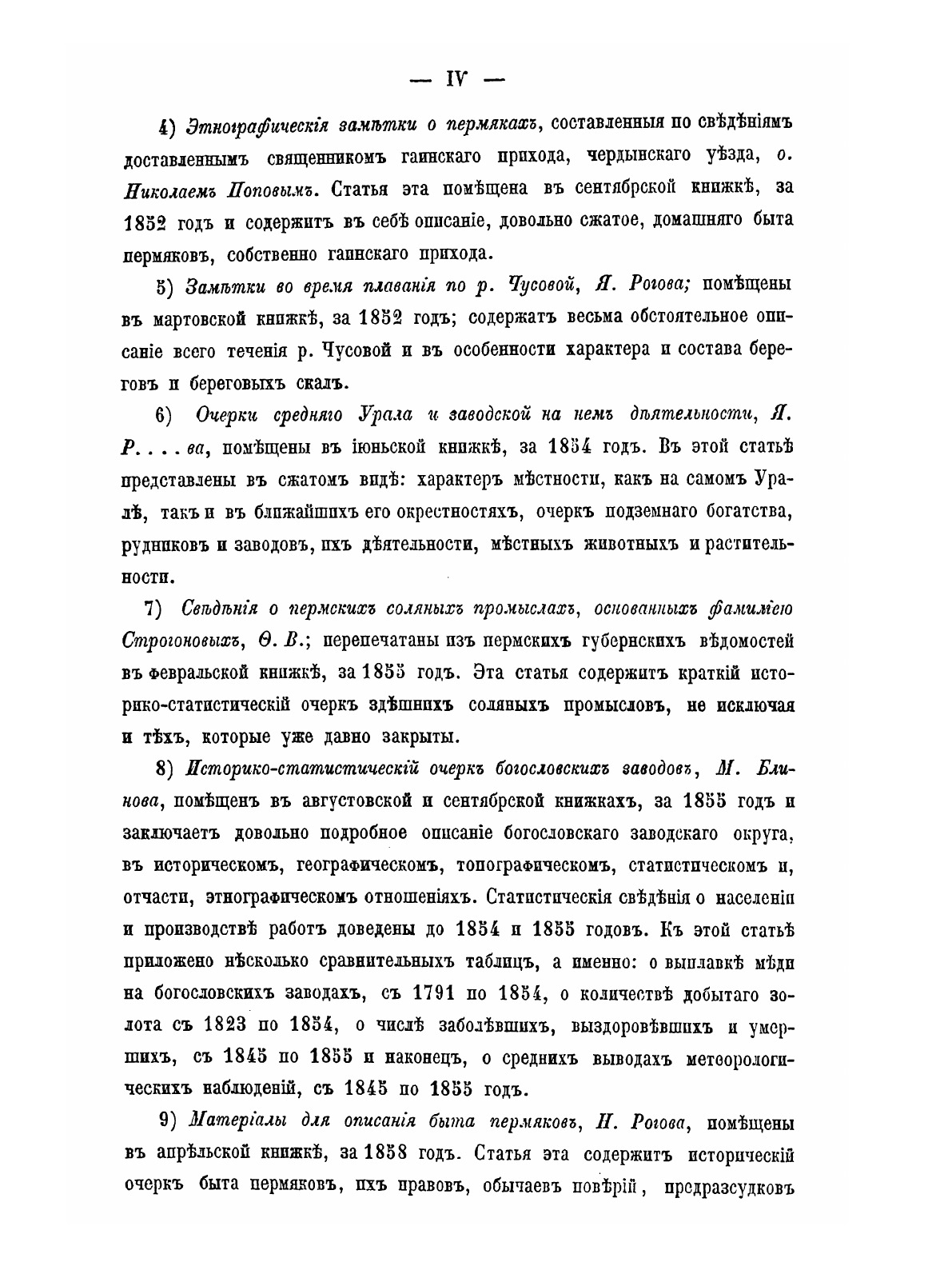 — IV —

4) Этнографическія замѣтки о пермякахъ, составленныя по свѣдѣніямъ доставленнымъ священникомъ гаинскаго прихода, чердынскаго уѣзда, о. Николаемъ Поповымъ. Статья эта помѣщена въ сентябрской книжкѣ, за 1852 годъ и содержитъ въ себѣ описаніе, довольно сжатое, домашняго быта пермяковъ, собственно гаинскаго прихода.

5) Замѣтки во время плаванія по р. Чусовой, Я. Рогова; помѣщены въ мартовской книжкѣ, за 1852 годъ; содержатъ весьма обстоятельное описаніе всего теченія р. Чусовой и въ особенности характера и состава береговъ и береговыхъ скалъ.

6) Очерки средняго Урала и заводской на немъ дѣятельности, Я. Р. . . . ва, помѣщены въ іюньской книжкѣ, за 1854 годъ. Въ этой статьѣ представлены въ сжатомъ видѣ: характеръ мѣстности, какъ на самомъ Уралѣ, такъ и въ ближайшихъ его окрестностяхъ, очеркъ подземнаго богатства, рудниковъ и заводовъ, ихъ дѣятельности, мѣстныхъ животныхъ и растительности.

7) Свѣдѣнія о пермскихъ соляныхъ промыслахъ, основанныхъ фамиліею Строгоновыхъ, Ѳ. В.; перепечатаны изъ пермскихъ губернскихъ вѣдомостей въ февральской книжкѣ, за 1855 годъ. Эта статья содержитъ краткій историко-статистическій очеркъ здѣшнихъ соляныхъ промысловъ, не исключая и тѣхъ, которые уже давно закрыты.

8) Историко-статистическій очеркъ богословскихъ заводовъ, М. Блинова, помѣщенъ въ августовской и сентябрской книжкахъ, за 1855 годъ и заключаетъ довольно подробное описаніе богословскаго заводскаго округа, въ историческомъ, географическомъ, топографическомъ, статистическомъ и, отчасти, этнографическомъ отношеніяхъ. Статистическія свѣдѣнія о населеніи и производствѣ работъ доведены до 1854 и 1855 годовъ. Къ этой статьѣ приложено нѣсколько сравнительныхъ таблицъ, а именно: о выплавкѣ мѣди на богословскихъ заводахъ, съ 1791 по 1854, о количествѣ добытаго золота съ 1823 по 1854, о числѣ заболѣвшихъ, выздоровѣвшихъ и умершихъ, съ 1845 по 1855 и наконецъ, о среднихъ выводахъ метеорологическихъ наблюденій, съ 1845 по 1855 годъ.

9) Матеріалы для описанія быта пермяковъ, Н. Рогова, помѣщены въ апрѣльской книжкѣ, за 1858 годъ. Статья эта содержитъ историческій очеркъ быта пермяковъ, ихъ нравовъ, обычаевъ повѣрій, предразсудковъ